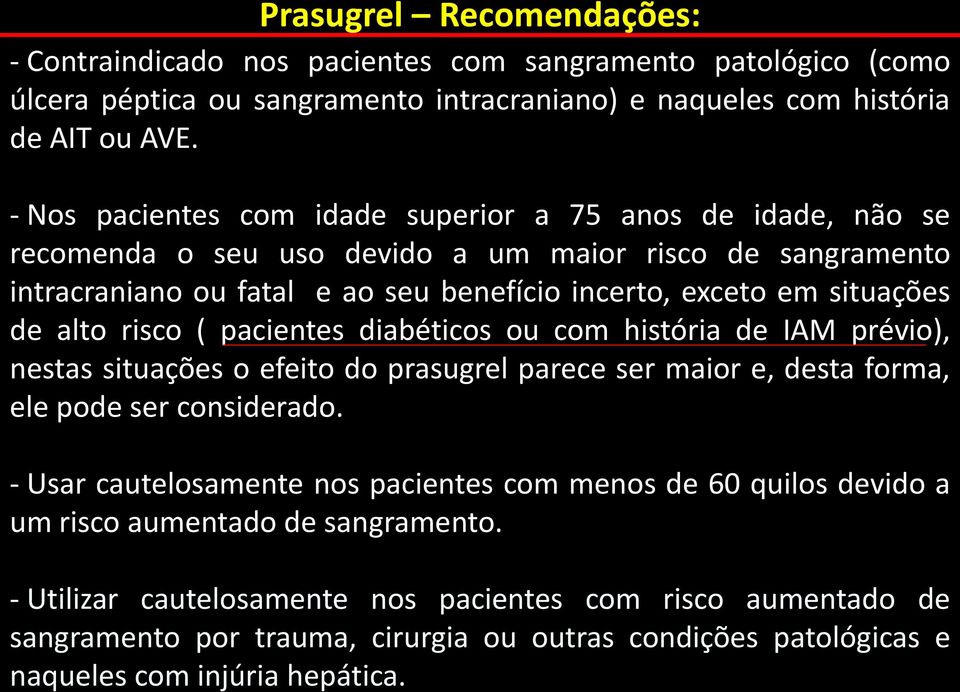 Prasugrel – Recomendações:

- Contraindicado nos pacientes com sangramento patológico (como úlcera péptica ou sangramento intracraniano) e naqueles com história de AIT ou AVE.

- Nos pacientes com idade superior a 75 anos de idade, não se recomenda o seu uso devido a um maior risco de sangramento intracraniano ou fatal e ao seu benefício incerto, exceto em situações de alto risco ( pacientes diabéticos ou com história de IAM prévio), nestas situações o efeito do prasugrel parece ser maior e, desta forma, ele pode ser considerado.

- Usar cautelosamente nos pacientes com menos de 60 quilos devido a um risco aumentado de sangramento.

- Utilizar cautelosamente nos pacientes com risco aumentado de sangramento por trauma, cirurgia ou outras condições patológicas e naqueles com injúria hepática.